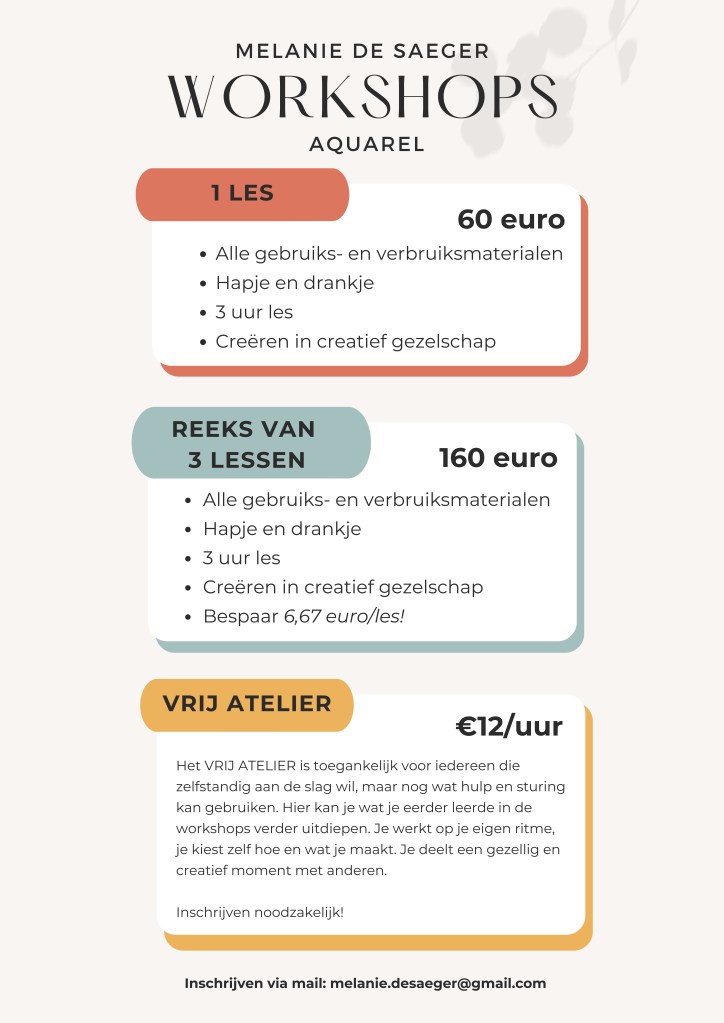 MELANIE DE SAEGER
WORKSHOPS
AQUAREL

1 LES
60 euro
• Alle gebruiks- en verbruiksmaterialen
• Hapje en drankje
• 3 uur les
• Creëren in creatief gezelschap

REEKS VAN 3 LESSEN
160 euro
• Alle gebruiks- en verbruiksmaterialen
• Hapje en drankje
• 3 uur les
• Creëren in creatief gezelschap
• Bespaar 6,67 euro/les!

VRIJ ATELIER
€12/uur
Het VRIJ ATELIER is toegankelijk voor iedereen die zelfstandig aan de slag wil, maar nog wat hulp en sturing kan gebruiken. Hier kan je wat je eerder leerde in de workshops verder uitdiepen. Je werkt op je eigen ritme, je kiest zelf hoe en wat je maakt. Je deelt een gezellig en creatief moment met anderen.

Inschrijven noodzakelijk!

Inschrijven via mail: melanie.desaeger@gmail.com